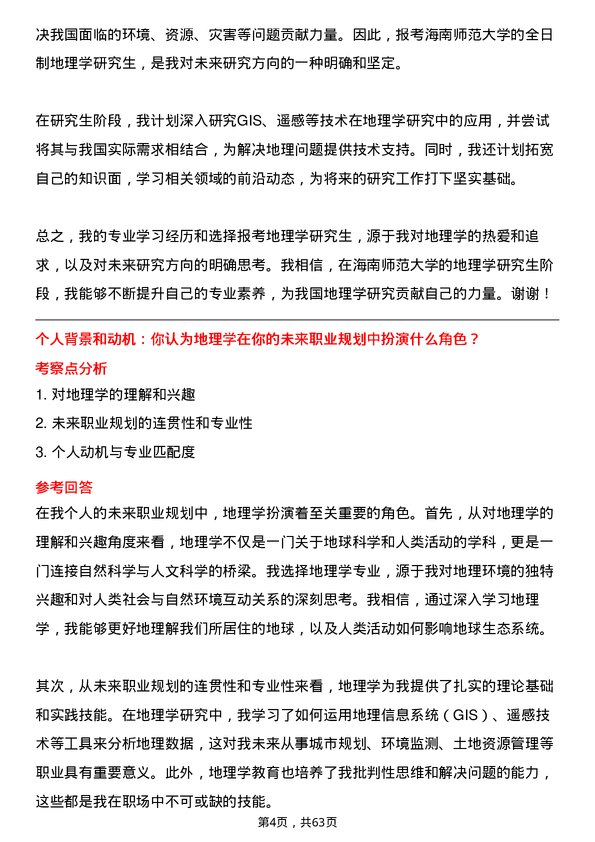 决我国面临的环境、资源、灾害等问题贡献力量。因此，报考海南师范大学的全日制地理学研究生，是我对未来研究方向的一种明确和坚定。

在研究生阶段，我计划深入研究GIS、遥感等技术在地理学研究中的应用，并尝试将其与我国实际需求相结合，为解决地理问题提供技术支持。同时，我还计划拓宽自己的知识面，学习相关领域的前沿动态，为将来的研究工作打下坚实基础。

总之，我的专业学习经历和选择报考地理学研究生，源于我对地理学的热爱和追求，以及对未来研究方向的明确思考。我相信，在海南师范大学的地理学研究生阶段，我能够不断提升自己的专业素养，为我国地理学研究贡献自己的力量。谢谢！

个人背景和动机：你认为地理学在你的未来职业规划中扮演什么角色？

考察点分析

1. 对地理学的理解和兴趣

2. 未来职业规划的连贯性和专业性

3. 个人动机与专业匹配度

参考回答

在我个人的未来职业规划中，地理学扮演着至关重要的角色。首先，从对地理学的理解和兴趣角度来看，地理学不仅是一门关于地球科学和人类活动的学科，更是一门连接自然科学与人文科学的桥梁。我选择地理学专业，源于我对地理环境的独特兴趣和对人类社会与自然环境互动关系的深刻思考。我相信，通过深入学习地理学，我能够更好地理解我们所居住的地球，以及人类活动如何影响地球生态系统。

其次，从未来职业规划的连贯性和专业性来看，地理学为我提供了扎实的理论基础和实践技能。在地理学研究中，我学习了如何运用地理信息系统（GIS）、遥感技术等工具来分析地理数据，这对我未来从事城市规划、环境监测、土地资源管理等职业具有重要意义。此外，地理学教育也培养了我批判性思维和解决问题的能力，这些都是我在职场中不可或缺的技能。

第4页，共63页